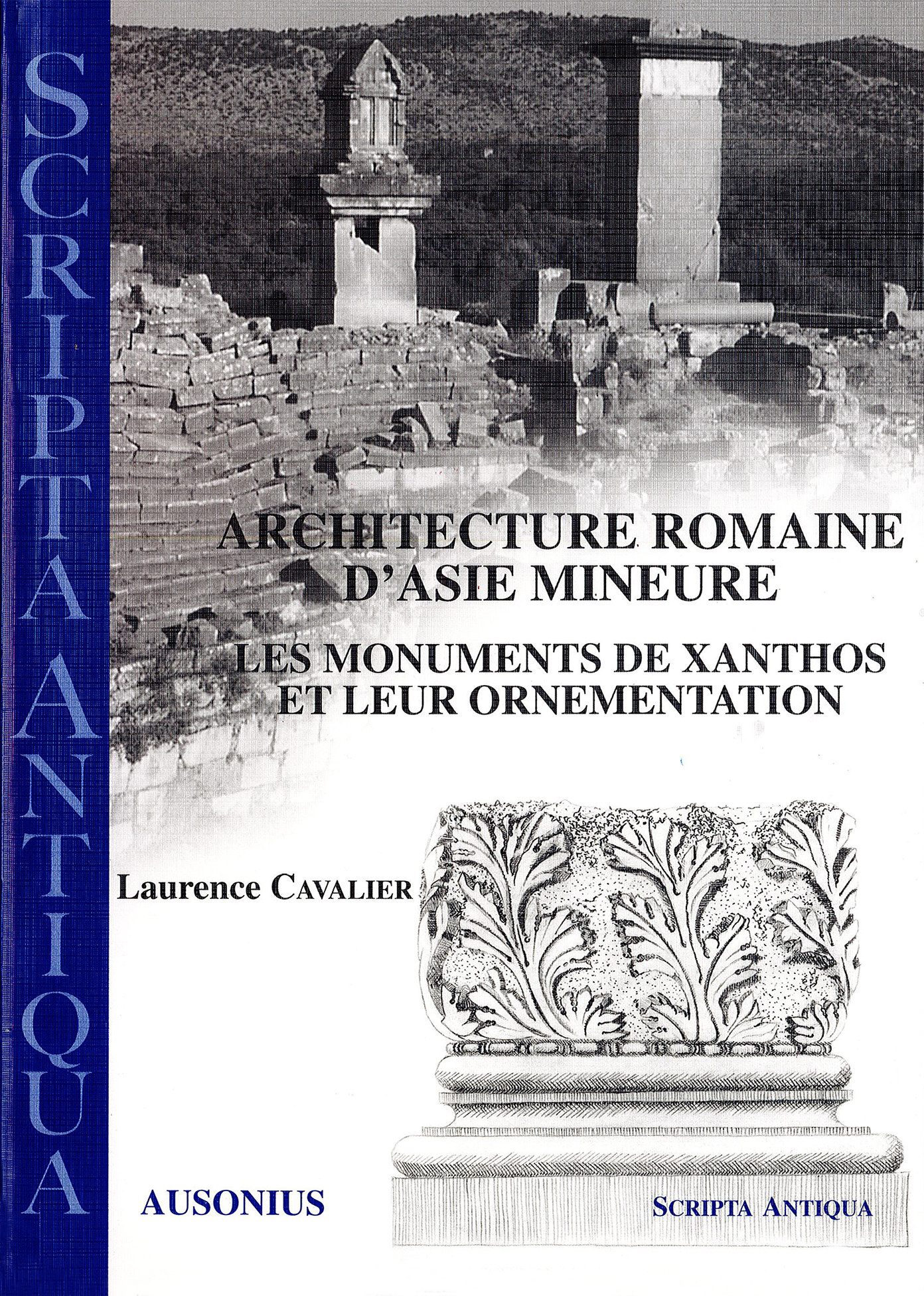 SCRIPTA ANTIQUA

ARCHITECTURE ROMAINE D'ASIE MINEURE

LES MONUMENTS DE XANTHOS ET LEUR ORNEMENTATION

Laurence CAVALIER

AUSONIUS

SCRIPTA ANTIQUA